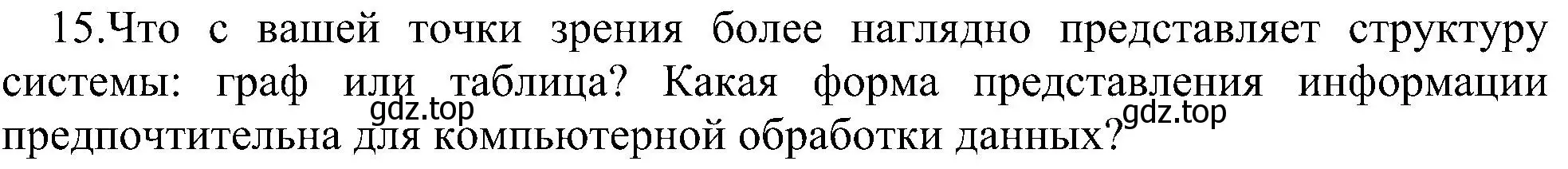 15.Что с вашей точки зрения более наглядно представляет структуру системы: граф или таблица? Какая форма представления информации предпочтительна для компьютерной обработки данных?

gdz.top

gdz.top